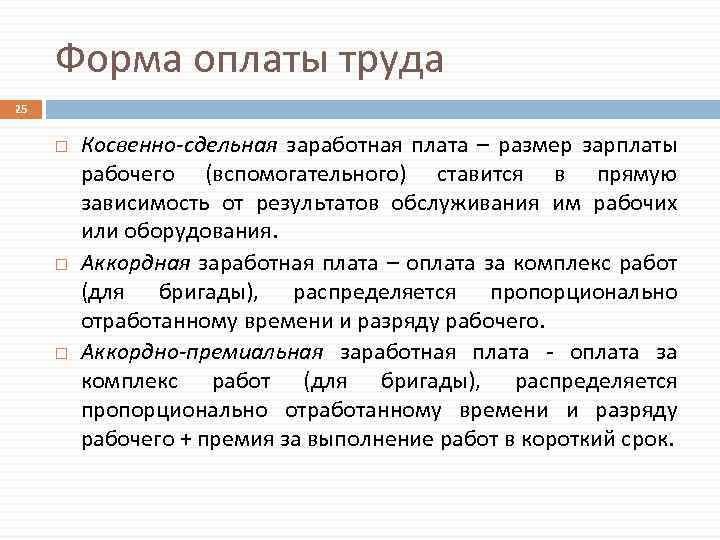 Форма оплаты труда

25

□ Косвенно-сдельная заработная плата – размер зарплаты рабочего (вспомогательного) ставится в прямую зависимость от результатов обслуживания им рабочих или оборудования.

□ Аккордная заработная плата – оплата за комплекс работ (для бригады), распределяется пропорционально отработанному времени и разряду рабочего.

□ Аккордно-премиальная заработная плата - оплата за комплекс работ (для бригады), распределяется пропорционально отработанному времени и разряду рабочего + премия за выполнение работ в короткий срок.